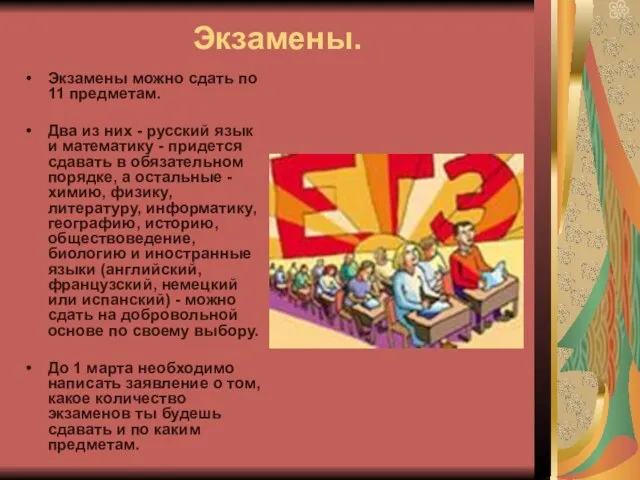 Экзамены.

• Экзамены можно сдать по 11 предметам.

• Два из них - русский язык и математику - придется сдавать в обязательном порядке, а остальные - химию, физику, литературу, информатику, географию, историю, обществоведение, биологию и иностранные языки (английский, французский, немецкий или испанский) - можно сдать на добровольной основе по своему выбору.

• До 1 марта необходимо написать заявление о том, какое количество экзаменов ты будешь сдавать и по каким предметам.

ЕГЭ